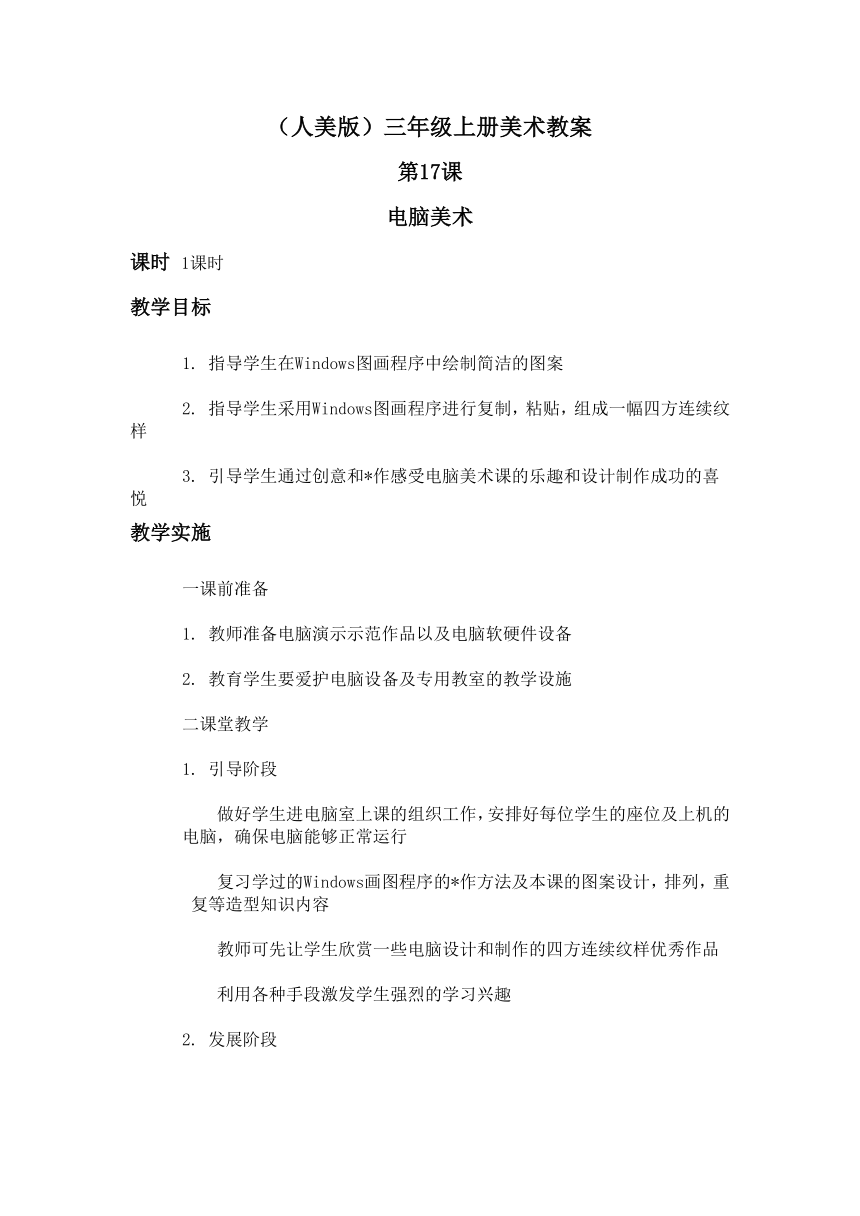 （人美版）三年级上册美术教案

第17课

电脑美术

课时 1课时

教学目标

1. 指导学生在Windows图画程序中绘制简洁的图案

2. 指导学生采用Windows图画程序进行复制，粘贴，组成一幅四方连续纹样

3. 引导学生通过创意和*作感受电脑美术课的乐趣和设计制作成功的喜悦

教学实施

一课前准备

1. 教师准备电脑演示示范作品以及电脑软硬件设备

2. 教育学生要爱护电脑设备及专用教室的教学设施

二课堂教学

1. 引导阶段

做好学生进电脑室上课的组织工作，安排好每位学生的座位及上机的电脑，确保电脑能够正常运行

复习学过的Windows画图程序的*作方法及本课的图案设计，排列，重复等造型知识内容

教师可先让学生欣赏一些电脑设计和制作的四方连续纹样优秀作品

利用各种手段激发学生强烈的学习兴趣

2. 发展阶段